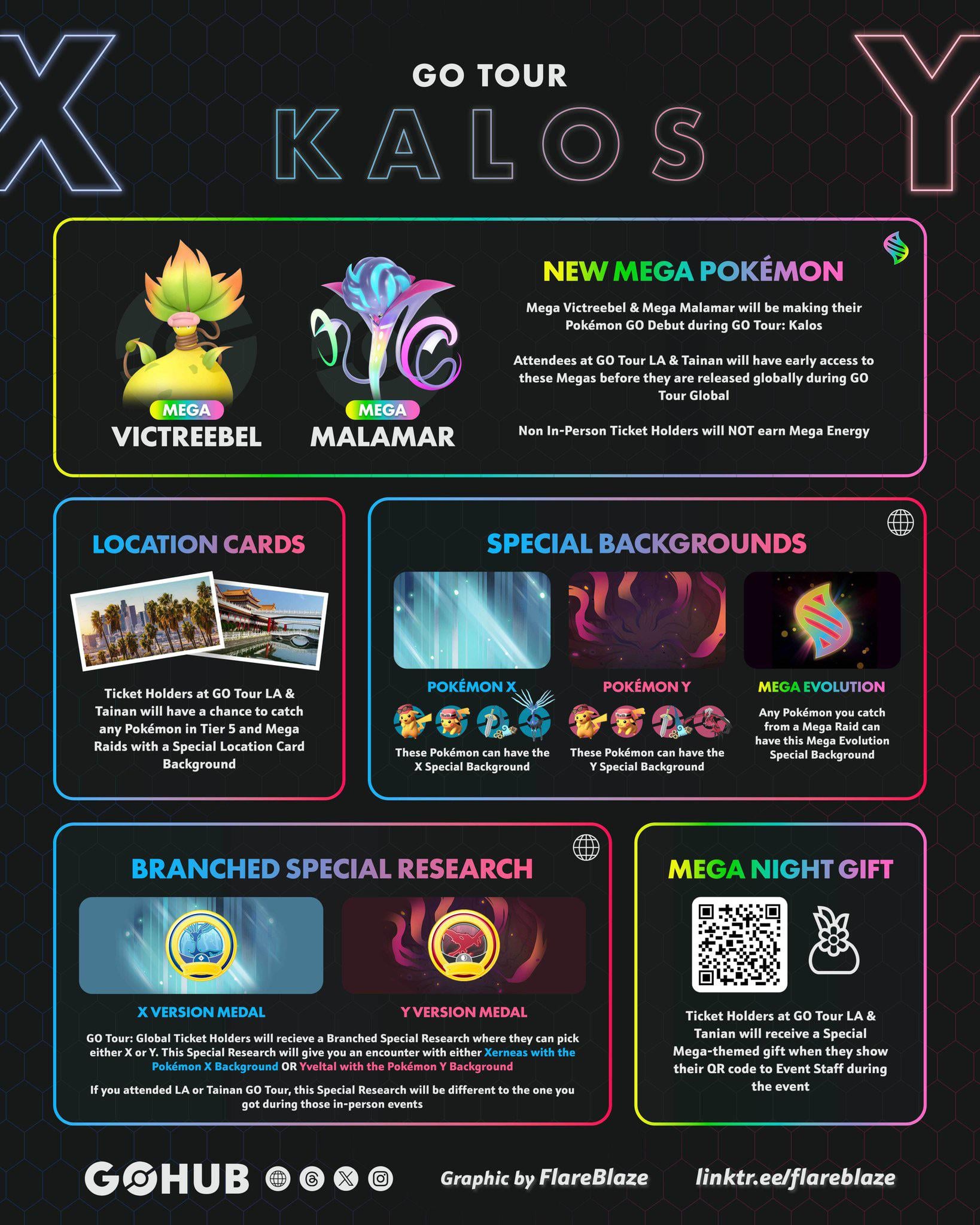 X

GO TOUR
KALOS

Y

MEGA
VICTREEBEL

MEGA
MALAMAR

NEW MEGA POKÉMON

Mega Victreebel & Mega Malamar will be making their Pokémon GO Debut during GO Tour: Kalos

Attendees at GO Tour LA & Tainan will have early access to these Megas before they are released globally during GO Tour Global

Non In-Person Ticket Holders will NOT earn Mega Energy

LOCATION CARDS

Ticket Holders at GO Tour LA & Tainan will have a chance to catch any Pokémon in Tier 5 and Mega Raids with a Special Location Card Background

SPECIAL BACKGROUNDS

POKÉMON X

These Pokémon can have the X Special Background

POKÉMON Y

These Pokémon can have the Y Special Background

MEGA EVOLUTION

Any Pokémon you catch from a Mega Raid can have this Mega Evolution Special Background

BRANCHED SPECIAL RESEARCH

X VERSION MEDAL

Y VERSION MEDAL

GO Tour: Global Ticket Holders will recieve a Branched Special Research where they can pick either X or Y. This Special Research will give you an encounter with either Xerneas with the Pokémon X Background OR Yveltal with the Pokémon Y Background

If you attended LA or Tainan GO Tour, this Special Research will be different to the one you got during those in-person events

MEGA NIGHT GIFT

Ticket Holders at GO Tour LA & Tanian will receive a Special Mega-themed gift when they show their QR code to Event Staff during the event

GOHUB

Graphic by FlareBlaze

linktr.ee/flareblaze